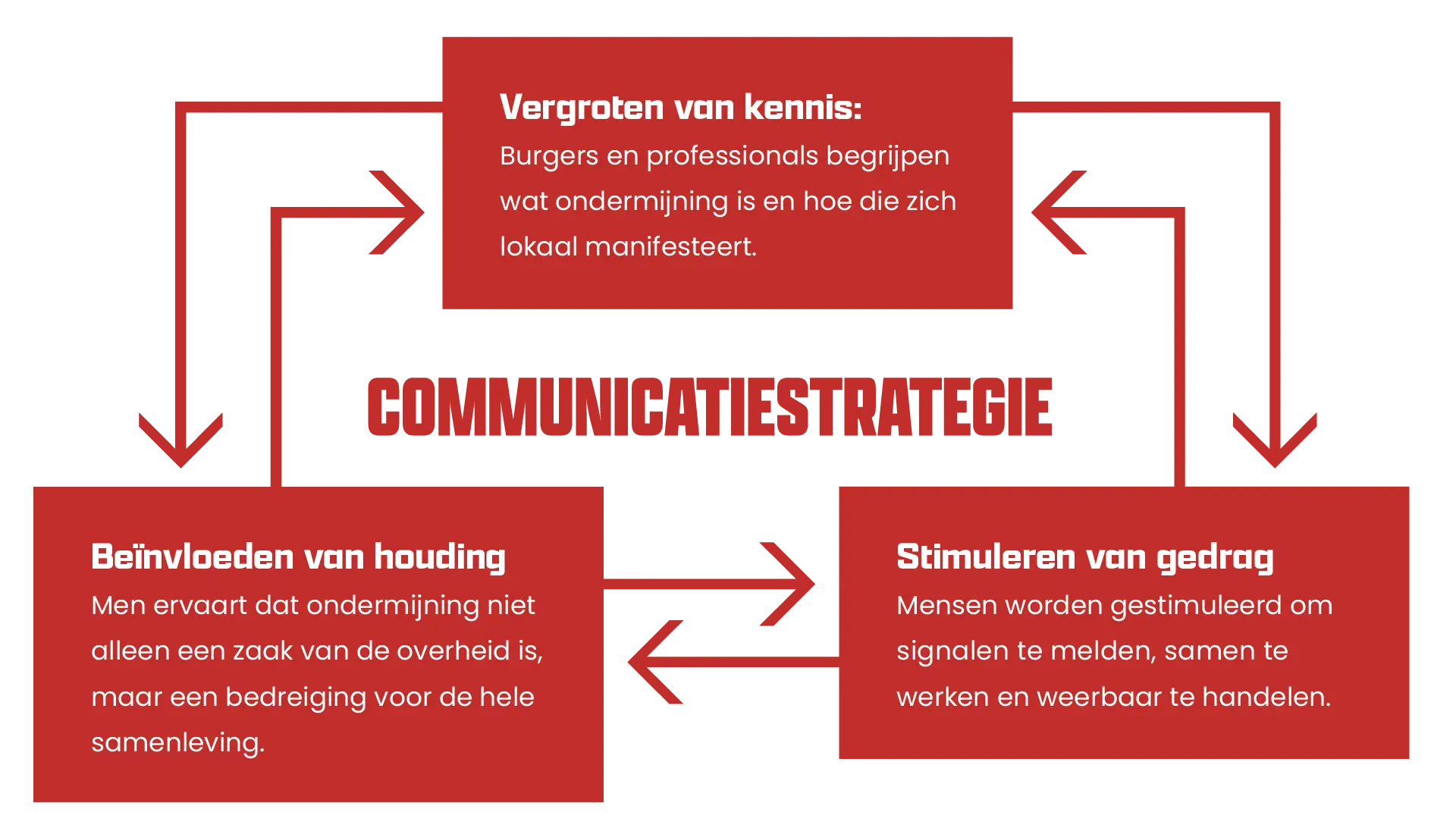 Vergroten van kennis:
Burgers en professionals begrijpen wat ondermijning is en hoe die zich lokaal manifesteert.

COMMUNICATIESTRATEGIE

Beïnvloeden van houding
Men ervaart dat ondermijning niet alleen een zaak van de overheid is, maar een bedreiging voor de hele samenleving.

Stimuleren van gedrag
Mensen worden gestimuleerd om signalen te melden, samen te werken en weerbaar te handelen.